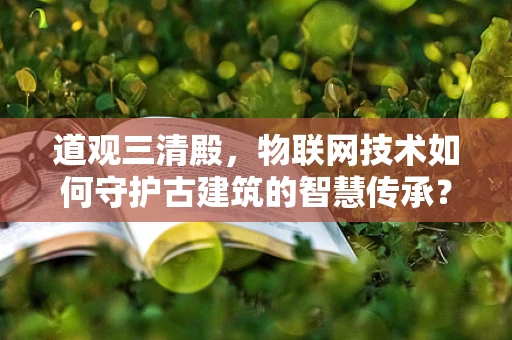 道观三清殿，物联网技术如何守护古建筑的智慧传承？